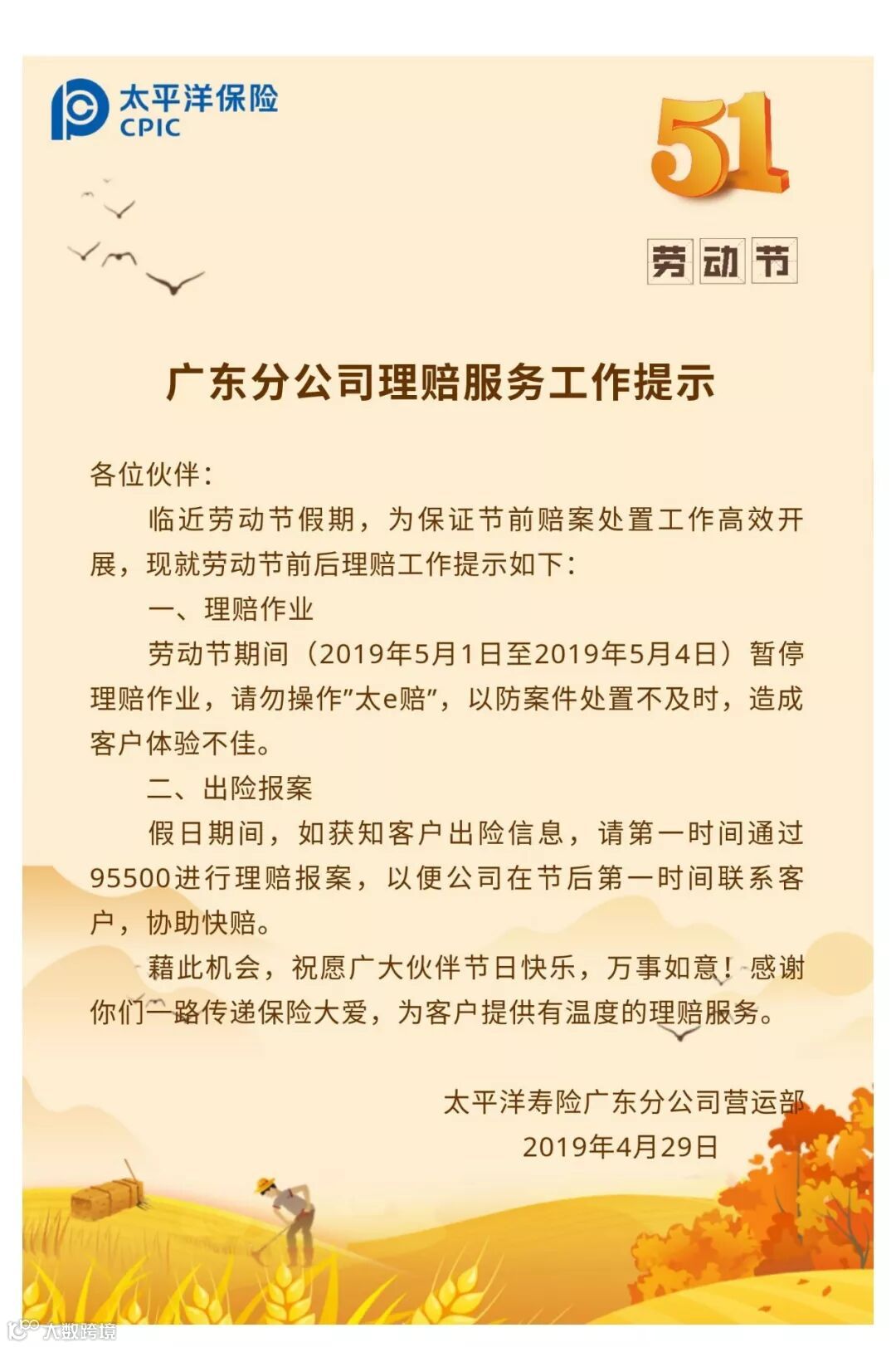 太平洋保险
CPIC

51
劳动节

广东分公司理赔服务工作提示

各位伙伴：

临近劳动节假期，为保证节前赔案处置工作高效开展，现就劳动节前后理赔工作提示如下：

一、理赔作业

劳动节期间（2019年5月1日至2019年5月4日）暂停理赔作业，请勿操作"太e赔"，以防案件处置不及时，造成客户体验不佳。

二、出险报案

假日期间，如获知客户出险信息，请第一时间通过95500进行理赔报案，以便公司在节后第一时间联系客户，协助快赔。

藉此机会，祝愿广大伙伴节日快乐，万事如意！感谢你们一路传递保险大爱，为客户提供有温度的理赔服务。

太平洋寿险广东分公司营运部
2019年4月29日

大数跨境